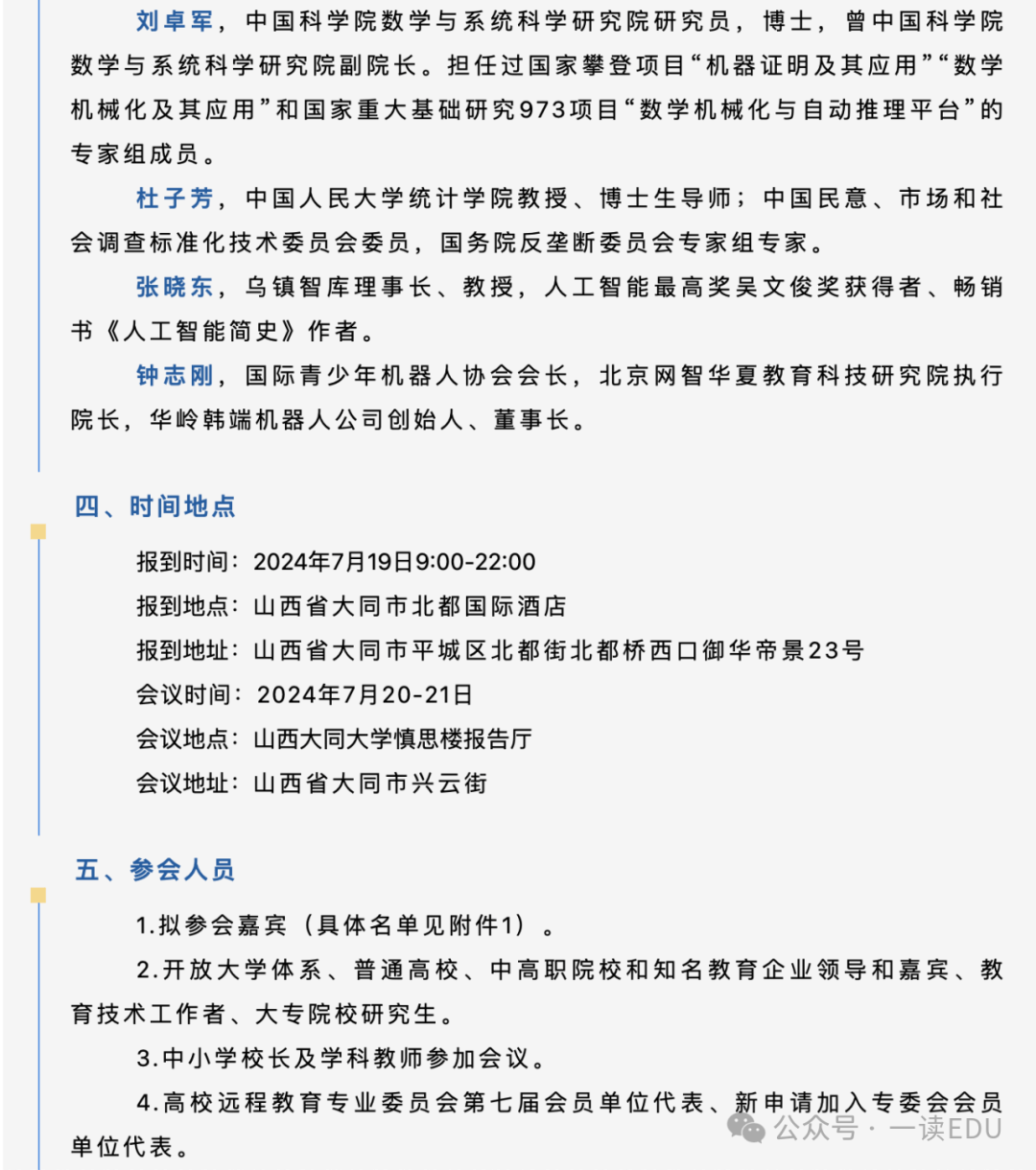 刘卓军，中国科学院数学与系统科学研究院研究员，博士，曾中国科学院数学与系统科学研究院副院长。担任过国家攀登项目“机器证明及其应用”“数学机械化及其应用”和国家重大基础研究973项目“数学机械化与自动推理平台”的专家组成员。

杜子芳，中国人民大学统计学院教授、博士生导师；中国民意、市场和社会调查标准化技术委员会委员，国务院反垄断委员会专家组专家。

张晓东，乌镇智库理事长、教授，人工智能最高奖吴文俊奖获得者、畅销书《人工智能简史》作者。

钟志刚，国际青少年机器人协会会长，北京网智华夏教育科技研究院执行院长，华岭韩端机器人公司创始人、董事长。

四、时间地点

报到时间：2024年7月19日9:00-22:00

报到地点：山西省大同市北都国际酒店

报到地址：山西省大同市平城区北都街北都桥西口御华帝景23号

会议时间：2024年7月20-21日

会议地点：山西大同大学慎思楼报告厅

会议地址：山西省大同市兴云街

五、参会人员

1.拟参会嘉宾（具体名单见附件1）。

2.开放大学体系、普通高校、中高职院校和知名教育企业领导和嘉宾、教育技术工作者、大专院校研究生。

3.中小学校长及学科教师参加会议。

4.高校远程教育专业委员会第七届会员单位代表、新申请加入专委会会员单位代表。

公众号 · 一读EDU